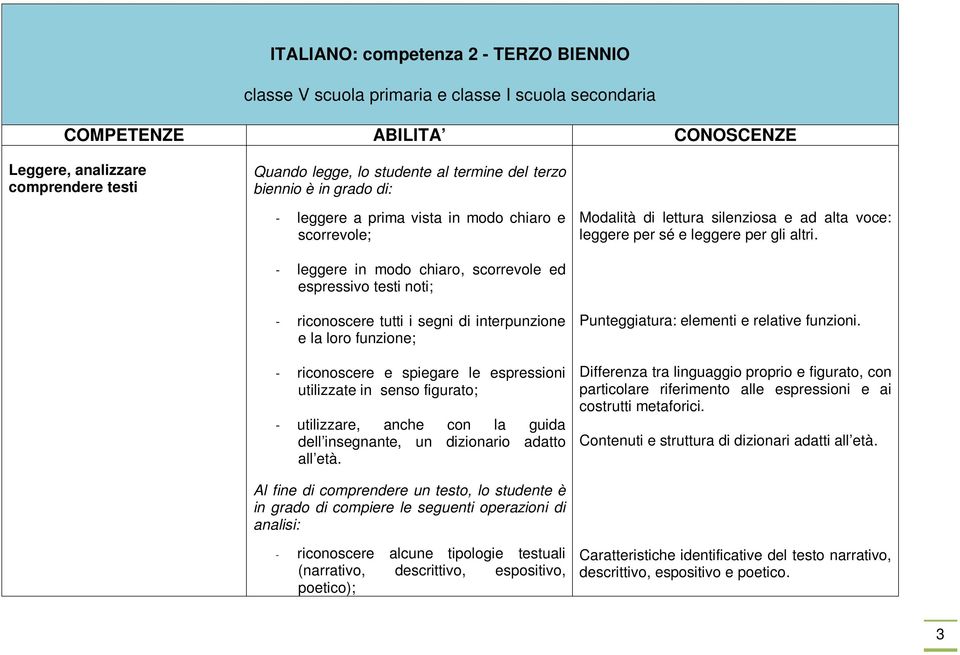 ITALIANO: competenza 2 - TERZO BIENNIO

classe V scuola primaria e classe I scuola secondaria

| COMPETENZE | ABILITA' | CONOSCENZE |
|---|---|---|
| Leggere, analizzare comprendere testi | Quando legge, lo studente al termine del terzo biennio è in grado di: | |
| | - leggere a prima vista in modo chiaro e scorrevole; | Modalità di lettura silenziosa e ad alta voce: leggere per sé e leggere per gli altri. |
| | - leggere in modo chiaro, scorrevole ed espressivo testi noti; | |
| | - riconoscere tutti i segni di interpunzione e la loro funzione; | Punteggiatura: elementi e relative funzioni. |
| | - riconoscere e spiegare le espressioni utilizzate in senso figurato; | Differenza tra linguaggio proprio e figurato, con particolare riferimento alle espressioni e ai costrutti metaforici. |
| | - utilizzare, anche con la guida dell'insegnante, un dizionario adatto all'età. | Contenuti e struttura di dizionari adatti all'età. |
| | Al fine di comprendere un testo, lo studente è in grado di compiere le seguenti operazioni di analisi: | |
| | - riconoscere alcune tipologie testuali (narrativo, descrittivo, espositivo, poetico); | Caratteristiche identificative del testo narrativo, descrittivo, espositivo e poetico. |

3